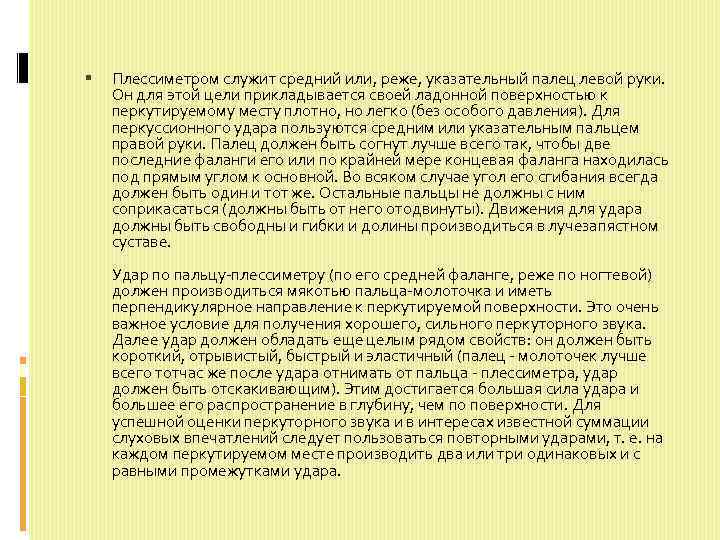 Плессиметром служит средний или, реже, указательный палец левой руки. Он для этой цели прикладывается своей ладонной поверхностью к перкутируемому месту плотно, но легко (без особого давления). Для перкуссионного удара пользуются средним или указательным пальцем правой руки. Палец должен быть согнут лучше всего так, чтобы две последние фаланги его или по крайней мере концевая фаланга находилась под прямым углом к основной. Во всяком случае угол его сгибания всегда должен быть один и тот же. Остальные пальцы не должны с ним соприкасаться (должны быть от него отодвинуты). Движения для удара должны быть свободны и гибки и долины производиться в лучезапястном суставе.

Удар по пальцу-плессиметру (по его средней фаланге, реже по ногтевой) должен производиться мякотью пальца-молоточка и иметь перпендикулярное направление к перкутируемой поверхности. Это очень важное условие для получения хорошего, сильного перкуторного звука. Далее удар должен обладать еще целым рядом свойств: он должен быть короткий, отрывистый, быстрый и эластичный (палец - молоточек лучше всего тотчас же после удара отнимать от пальца - плессиметра, удар должен быть отскакивающим). Этим достигается большая сила удара и большее его распространение в глубину, чем по поверхности. Для успешной оценки перкуторного звука и в интересах известной суммации слуховых впечатлений следует пользоваться повторными ударами, т. е. на каждом перкутируемом месте производить два или три одинаковых и с равными промежутками удара.